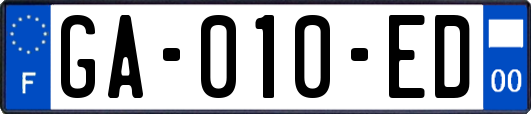 F
GA-010-ED
00